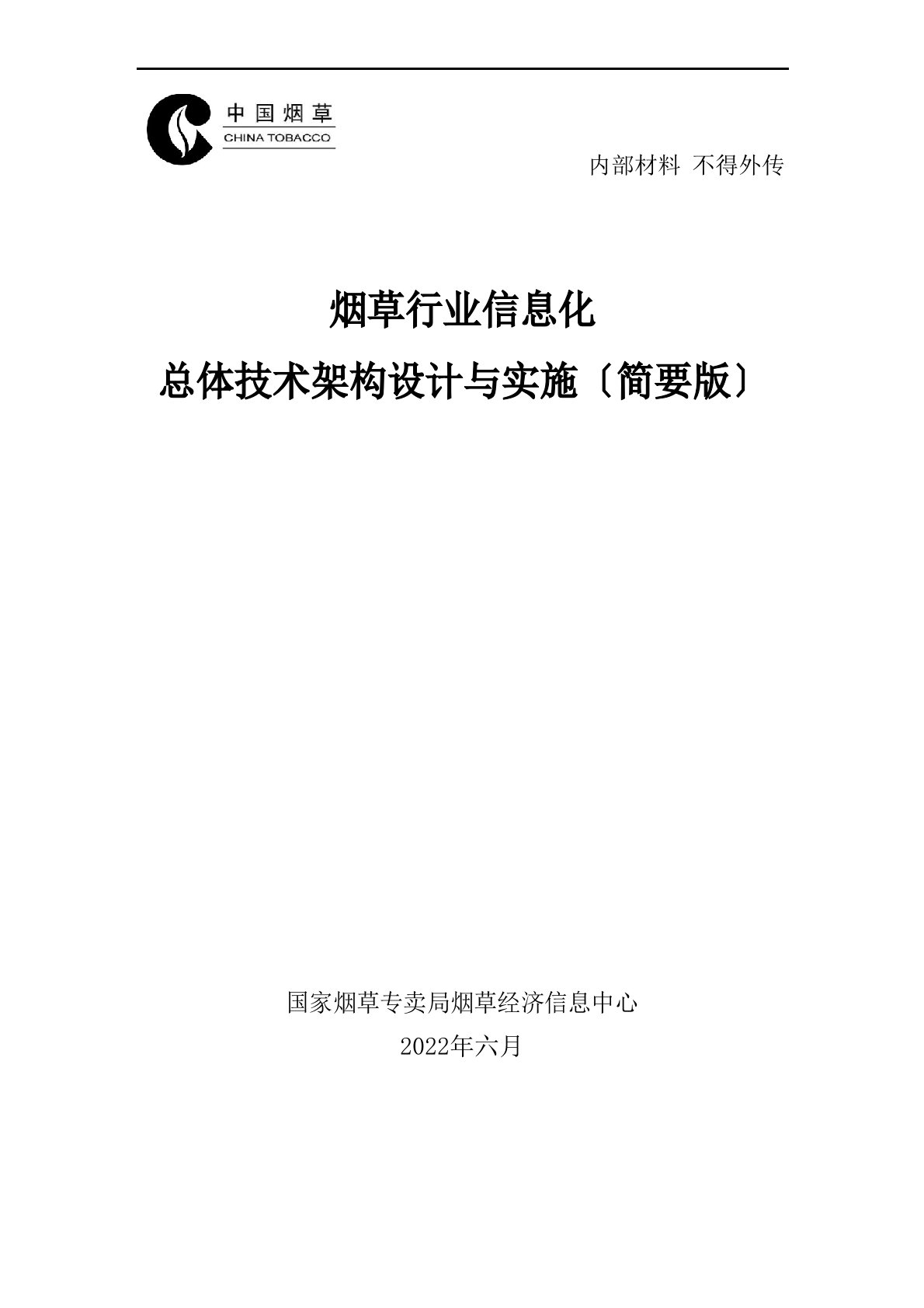 中国烟草
CHINA TOBACCO

内部材料 不得外传

烟草行业信息化

总体技术架构设计与实施〔简要版〕

国家烟草专卖局烟草经济信息中心

2022年六月